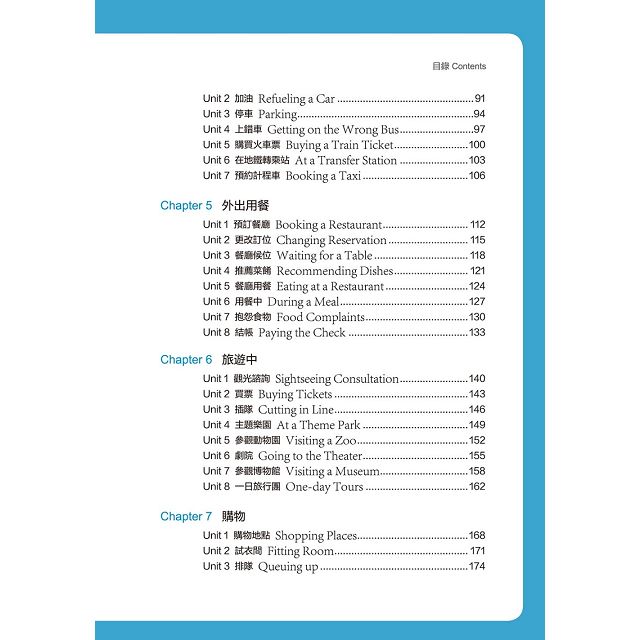 目錄 Contents

Unit 2 加油 Refueling a Car 91
Unit 3 停車 Parking 94
Unit 4 上錯車 Getting on the Wrong Bus 97
Unit 5 購買火車票 Buying a Train Ticket 100
Unit 6 在地鐵轉乘站 At a Transfer Station 103
Unit 7 預約計程車 Booking a Taxi 106

Chapter 5 外出用餐

Unit 1 預訂餐廳 Booking a Restaurant 112
Unit 2 更改訂位 Changing Reservation 115
Unit 3 餐廳候位 Waiting for a Table 118
Unit 4 推薦菜餚 Recommending Dishes 121
Unit 5 餐廳用餐 Eating at a Restaurant 124
Unit 6 用餐中 During a Meal 127
Unit 7 抱怨食物 Food Complaints 130
Unit 8 結帳 Paying the Check 133

Chapter 6 旅遊中

Unit 1 觀光諮詢 Sightseeing Consultation 140
Unit 2 買票 Buying Tickets 143
Unit 3 插隊 Cutting in Line 146
Unit 4 主題樂園 At a Theme Park 149
Unit 5 參觀動物園 Visiting a Zoo 152
Unit 6 劇院 Going to the Theater 155
Unit 7 參觀博物館 Visiting a Museum 158
Unit 8 一日旅行團 One-day Tours 162

Chapter 7 購物

Unit 1 購物地點 Shopping Places 168
Unit 2 試衣間 Fitting Room 171
Unit 3 排隊 Queuing up 174